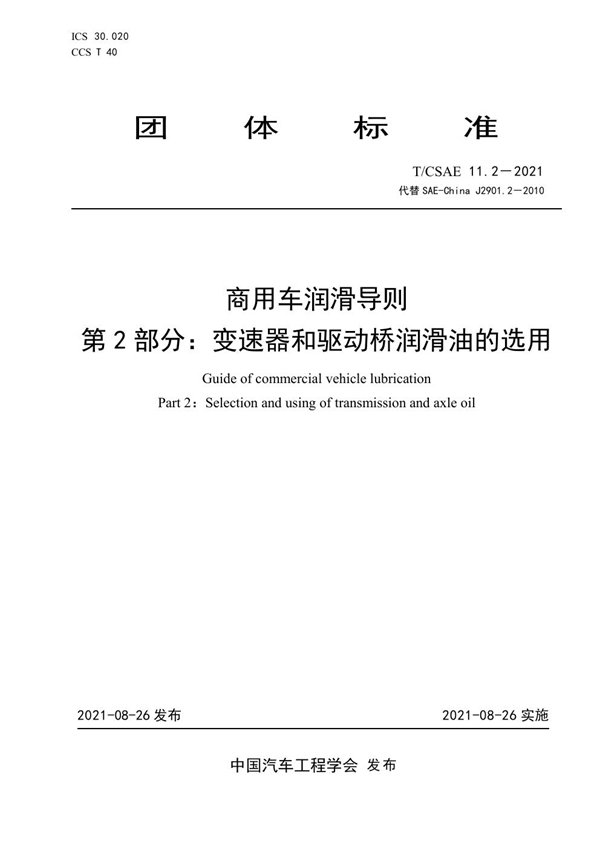 ICS 30.020
CCS T 40

团 体 标 准

T/CSAE 11.2—2021
代替 SAE-China J2901.2—2010

商用车润滑导则
第 2 部分：变速器和驱动桥润滑油的选用

Guide of commercial vehicle lubrication
Part 2：Selection and using of transmission and axle oil

2021-08-26 发布

2021-08-26 实施

中国汽车工程学会 发布